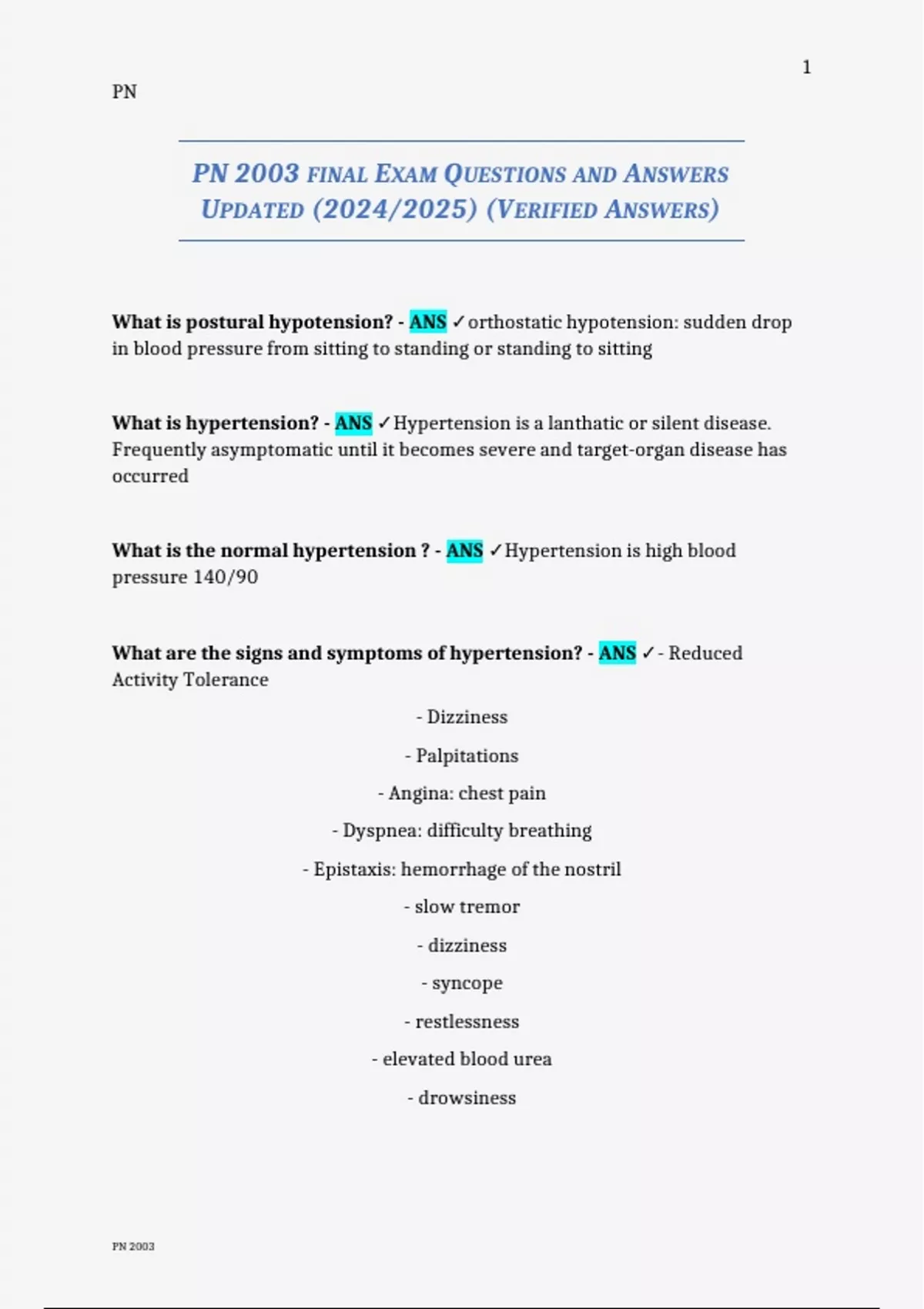 1

PN

PN 2003 FINAL EXAM QUESTIONS AND ANSWERS UPDATED (2024/2025) (VERIFIED ANSWERS)

What is postural hypotension? - ANS ✓orthostatic hypotension: sudden drop in blood pressure from sitting to standing or standing to sitting

What is hypertension? - ANS ✓Hypertension is a lanthatic or silent disease. Frequently asymptomatic until it becomes severe and target-organ disease has occurred

What is the normal hypertension ? - ANS ✓Hypertension is high blood pressure 140/90

What are the signs and symptoms of hypertension? - ANS ✓- Reduced Activity Tolerance

- Dizziness

- Palpitations

- Angina: chest pain

- Dyspnea: difficulty breathing

- Epistaxis: hemorrhage of the nostril

- slow tremor

- dizziness

- syncope

- restlessness

- elevated blood urea

- drowsiness

PN 2003